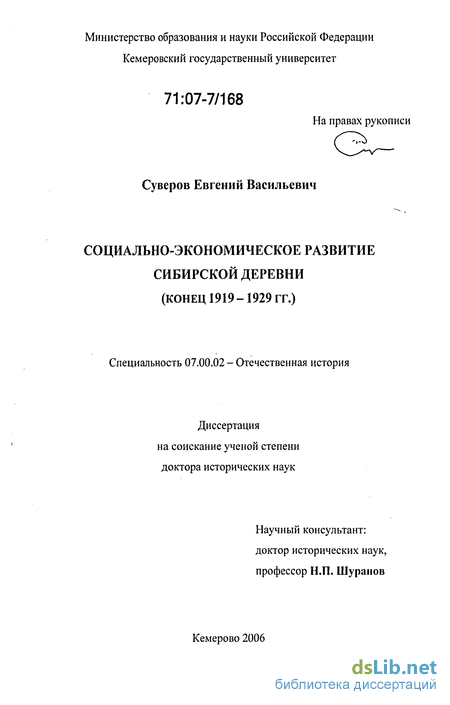 Министерство образования и науки Российской Федерации
Кемеровский государственный университет

71:07-7/168

На правах рукописи

Суверов Евгений Васильевич

СОЦИАЛЬНО-ЭКОНОМИЧЕСКОЕ РАЗВИТИЕ
СИБИРСКОЙ ДЕРЕВНИ
(КОНЕЦ 1919 – 1929 ГГ.)

Специальность 07.00.02 – Отечественная история

Диссертация
на соискание ученой степени
доктора исторических наук

Научный консультант:
доктор исторических наук,
профессор Н.П. Шуранов

Кемерово 2006

dsLib.net
библиотека диссертаций